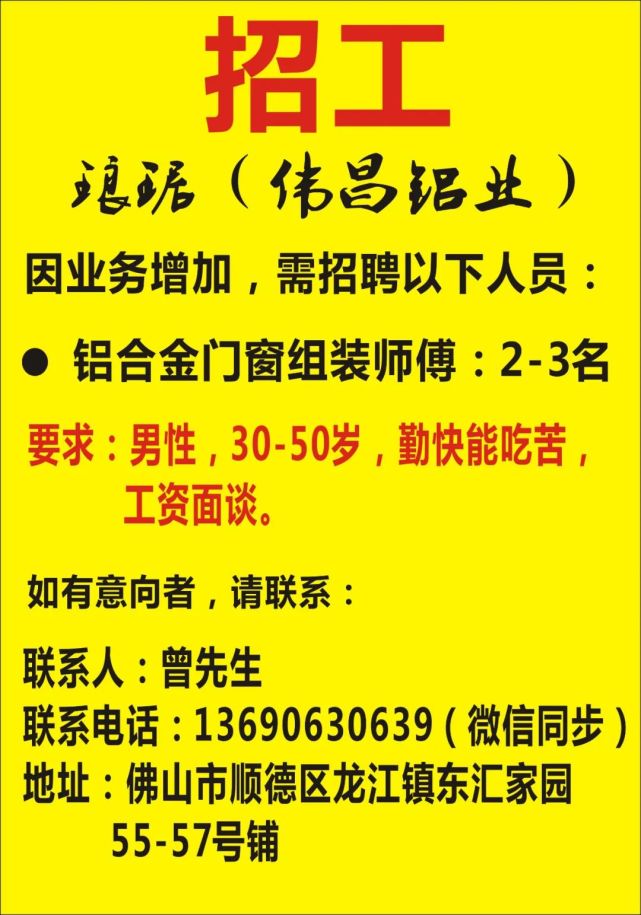 招工

琅琚（伟昌铝业）

因业务增加，需招聘以下人员：

● 铝合金门窗组装师傅：2-3名

要求：男性，30-50岁，勤快能吃苦，工资面谈。

如有意向者，请联系：

联系人：曾先生
联系电话：13690630639（微信同步）
地址：佛山市顺德区龙江镇东汇家园55-57号铺